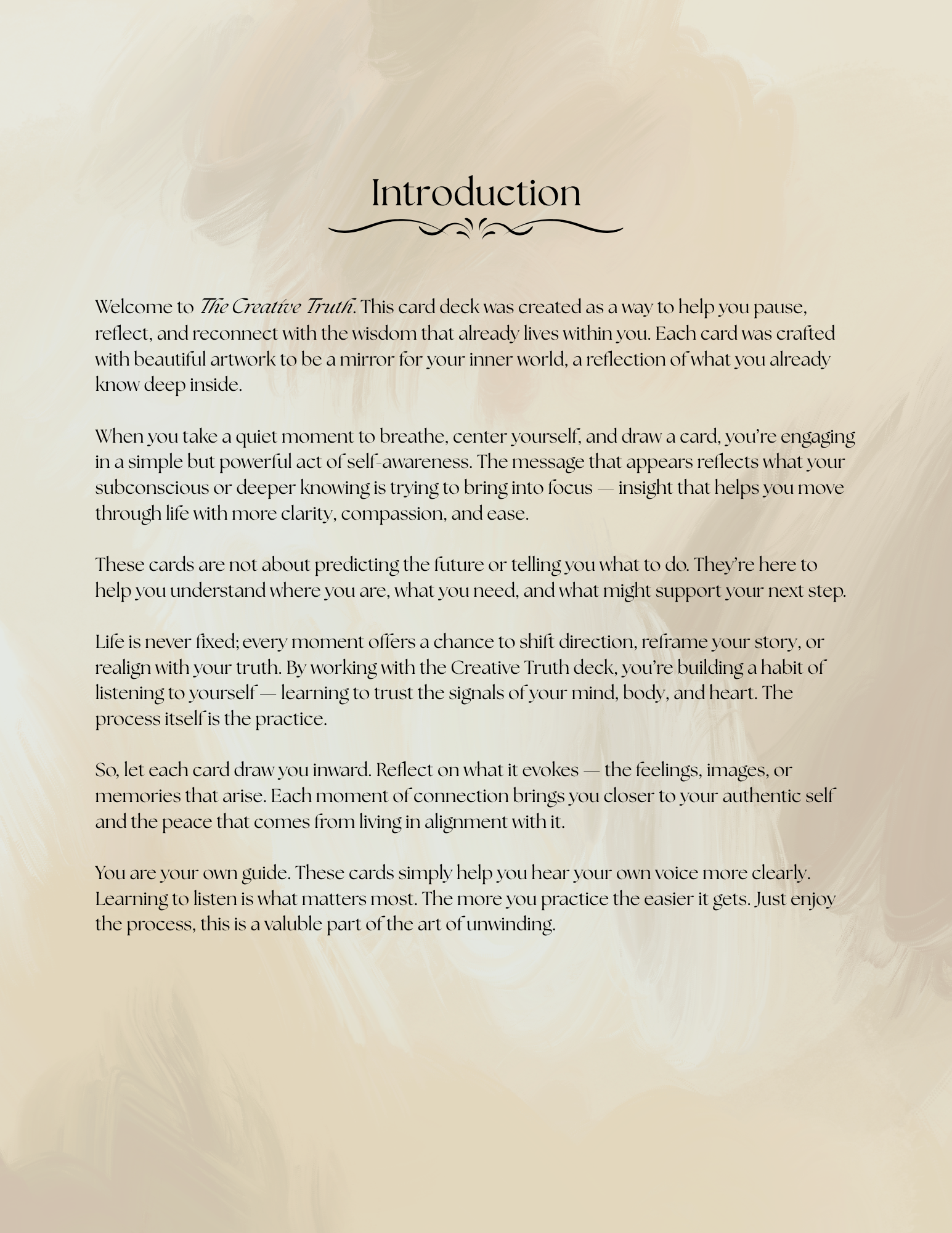 Introduction

Welcome to The Creative Truth. This card deck was created as a way to help you pause, reflect, and reconnect with the wisdom that already lives within you. Each card was crafted with beautiful artwork to be a mirror for your inner world, a reflection of what you already know deep inside.

When you take a quiet moment to breathe, center yourself, and draw a card, you're engaging in a simple but powerful act of self-awareness. The message that appears reflects what your subconscious or deeper knowing is trying to bring into focus — insight that helps you move through life with more clarity, compassion, and ease.

These cards are not about predicting the future or telling you what to do. They're here to help you understand where you are, what you need, and what might support your next step.

Life is never fixed; every moment offers a chance to shift direction, reframe your story, or realign with your truth. By working with the Creative Truth deck, you're building a habit of listening to yourself — learning to trust the signals of your mind, body, and heart. The process itself is the practice.

So, let each card draw you inward. Reflect on what it evokes — the feelings, images, or memories that arise. Each moment of connection brings you closer to your authentic self and the peace that comes from living in alignment with it.

You are your own guide. These cards simply help you hear your own voice more clearly. Learning to listen is what matters most. The more you practice the easier it gets. Just enjoy the process, this is a valuble part of the art of unwinding.